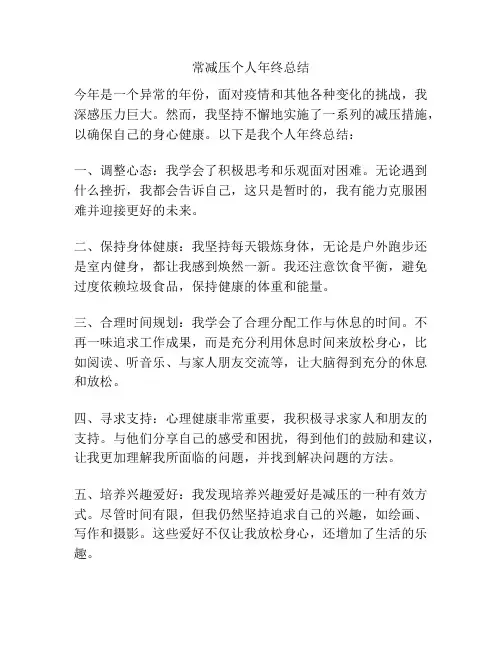 常减压个人年终总结

今年是一个异常的年份，面对疫情和其他各种变化的挑战，我深感压力巨大。然而，我坚持不懈地实施了一系列的减压措施，以确保自己的身心健康。以下是我个人年终总结：

一、调整心态：我学会了积极思考和乐观面对困难。无论遇到什么挫折，我都会告诉自己，这只是暂时的，我有能力克服困难并迎接更好的未来。

二、保持身体健康：我坚持每天锻炼身体，无论是户外跑步还是室内健身，都让我感到焕然一新。我还注意饮食平衡，避免过度依赖垃圾食品，保持健康的体重和能量。

三、合理时间规划：我学会了合理分配工作与休息的时间。不再一味追求工作成果，而是充分利用休息时间来放松身心，比如阅读、听音乐、与家人朋友交流等，让大脑得到充分的休息和放松。

四、寻求支持：心理健康非常重要，我积极寻求家人和朋友的支持。与他们分享自己的感受和困扰，得到他们的鼓励和建议，让我更加理解我所面临的问题，并找到解决问题的方法。

五、培养兴趣爱好：我发现培养兴趣爱好是减压的一种有效方式。尽管时间有限，但我仍然坚持追求自己的兴趣，如绘画、写作和摄影。这些爱好不仅让我放松身心，还增加了生活的乐趣。